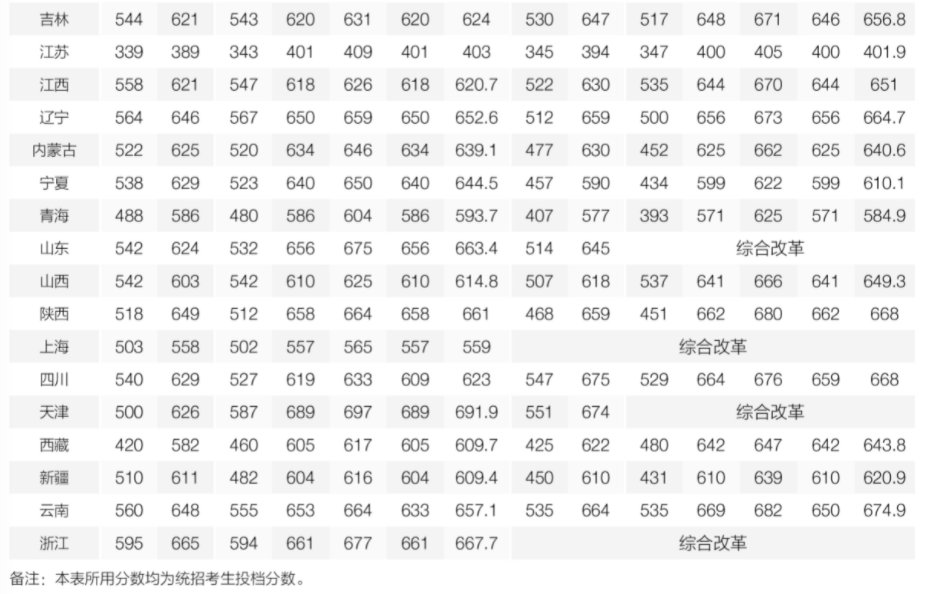 | 吉林 | 544 | 621 | 543 | 620 | 631 | 620 | 624 | 530 | 647 | 517 | 648 | 671 | 646 | 656.8 |
|---|---|---|---|---|---|---|---|---|---|---|---|---|---|---|
| 江苏 | 339 | 389 | 343 | 401 | 409 | 401 | 403 | 345 | 394 | 347 | 400 | 405 | 400 | 401.9 |
| 江西 | 558 | 621 | 547 | 618 | 626 | 618 | 620.7 | 522 | 630 | 535 | 644 | 670 | 644 | 651 |
| 辽宁 | 564 | 646 | 567 | 650 | 659 | 650 | 652.6 | 512 | 659 | 500 | 656 | 673 | 656 | 664.7 |
| 内蒙古 | 522 | 625 | 520 | 634 | 646 | 634 | 639.1 | 477 | 630 | 452 | 625 | 662 | 625 | 640.6 |
| 宁夏 | 538 | 629 | 523 | 640 | 650 | 640 | 644.5 | 457 | 590 | 434 | 599 | 622 | 599 | 610.1 |
| 青海 | 488 | 586 | 480 | 586 | 604 | 586 | 593.7 | 407 | 577 | 393 | 571 | 625 | 571 | 584.9 |
| 山东 | 542 | 624 | 532 | 656 | 675 | 656 | 663.4 | 514 | 645 | 综合改革 | | | | |
| 山西 | 542 | 603 | 542 | 610 | 625 | 610 | 614.8 | 507 | 618 | 537 | 641 | 666 | 641 | 649.3 |
| 陕西 | 518 | 649 | 512 | 658 | 664 | 658 | 661 | 468 | 659 | 451 | 662 | 680 | 662 | 668 |
| 上海 | 503 | 558 | 502 | 557 | 565 | 557 | 559 | 综合改革 | | | | | | |
| 四川 | 540 | 629 | 527 | 619 | 633 | 609 | 623 | 547 | 675 | 529 | 664 | 676 | 659 | 668 |
| 天津 | 500 | 626 | 587 | 689 | 697 | 689 | 691.9 | 551 | 674 | 综合改革 | | | | |
| 西藏 | 420 | 582 | 460 | 605 | 617 | 605 | 609.7 | 425 | 622 | 480 | 642 | 647 | 642 | 643.8 |
| 新疆 | 510 | 611 | 482 | 604 | 616 | 604 | 609.4 | 450 | 610 | 431 | 610 | 639 | 610 | 620.9 |
| 云南 | 560 | 648 | 555 | 653 | 664 | 633 | 657.1 | 535 | 664 | 535 | 669 | 682 | 650 | 674.9 |
| 浙江 | 595 | 665 | 594 | 661 | 677 | 661 | 667.7 | 综合改革 | | | | | | |

备注：本表所用分数均为统招考生投档分数。